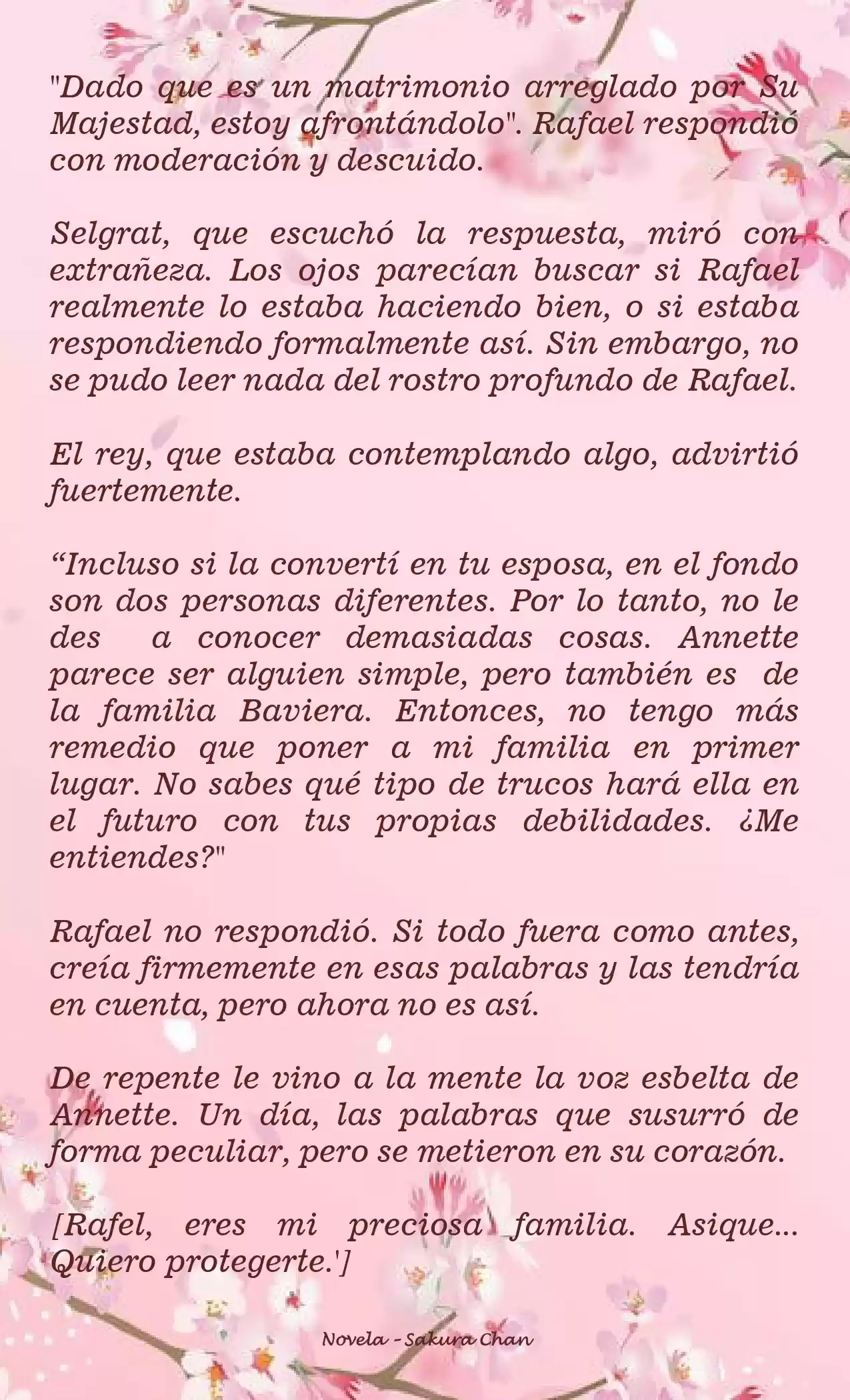 "Dado que es un matrimonio arreglado por Su Majestad, estoy afrontándolo". Rafael respondió con moderación y descuido.

Selgrat, que escuchó la respuesta, miró con extrañeza. Los ojos parecían buscar si Rafael realmente lo estaba haciendo bien, o si estaba respondiendo formalmente así. Sin embargo, no se pudo leer nada del rostro profundo de Rafael.

El rey, que estaba contemplando algo, advirtió fuertemente.

“Incluso si la convertí en tu esposa, en el fondo son dos personas diferentes. Por lo tanto, no le des a conocer demasiadas cosas. Annette parece ser alguien simple, pero también es de la familia Baviera. Entonces, no tengo más remedio que poner a mi familia en primer lugar. No sabes qué tipo de trucos hará ella en el futuro con tus propias debilidades. ¿Me entiendes?"

Rafael no respondió. Si todo fuera como antes, creía firmemente en esas palabras y las tendría en cuenta, pero ahora no es así.

De repente le vino a la mente la voz esbelta de Annette. Un día, las palabras que susurró de forma peculiar, pero se metieron en su corazón.

[Rafel, eres mi preciosa familia. Asique... Quiero protegerte.']

Novela - Sakura Chan